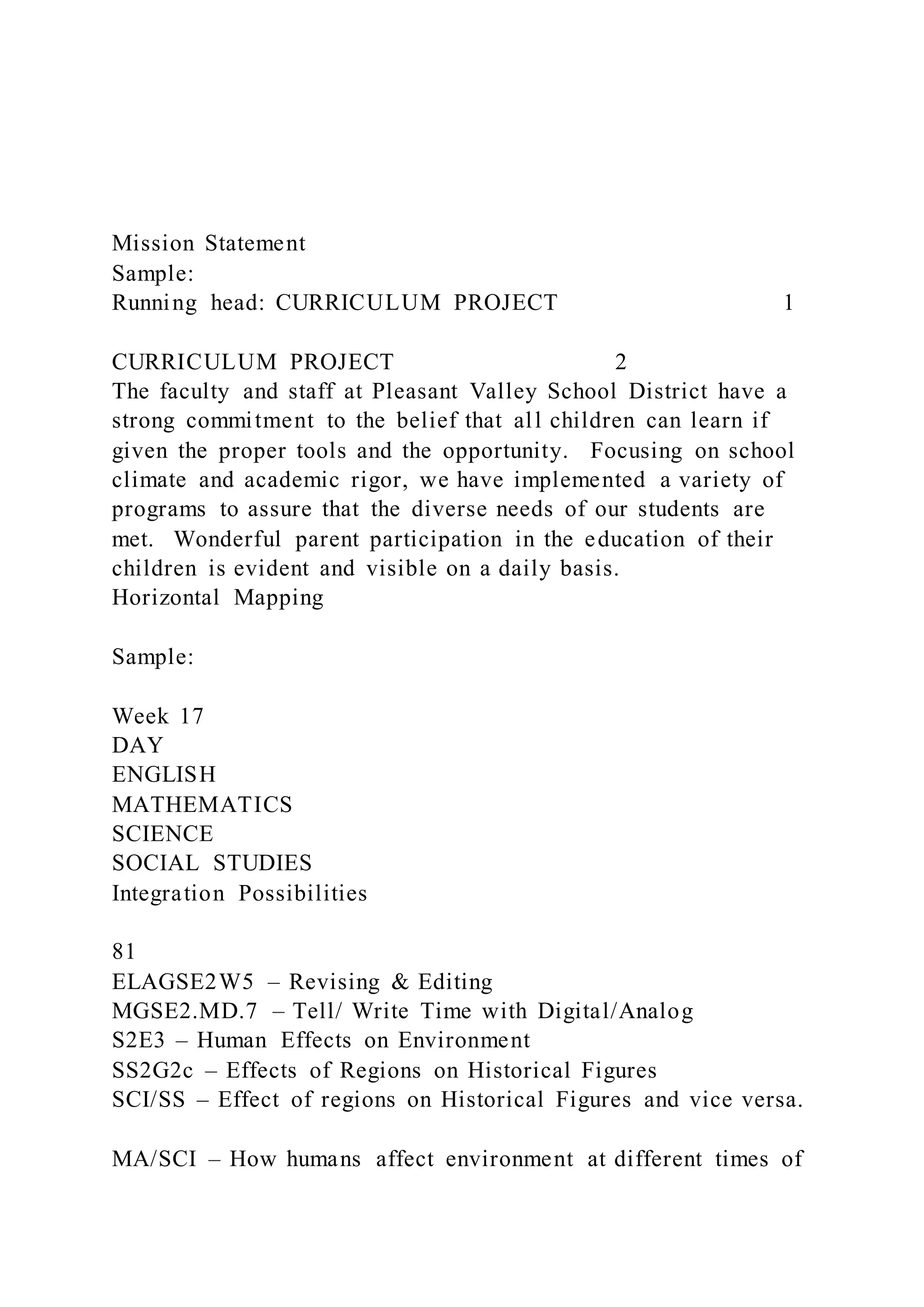 Mission Statement
Sample:
Running head: CURRICULUM PROJECT 1

CURRICULUM PROJECT 2
The faculty and staff at Pleasant Valley School District have a strong commitment to the belief that all children can learn if given the proper tools and the opportunity. Focusing on school climate and academic rigor, we have implemented a variety of programs to assure that the diverse needs of our students are met. Wonderful parent participation in the education of their children is evident and visible on a daily basis.
Horizontal Mapping

Sample:

Week 17
DAY
ENGLISH
MATHEMATICS
SCIENCE
SOCIAL STUDIES
Integration Possibilities

81
ELAGSE2W5 – Revising & Editing
MGSE2.MD.7 – Tell/ Write Time with Digital/Analog
S2E3 – Human Effects on Environment
SS2G2c – Effects of Regions on Historical Figures
SCI/SS – Effect of regions on Historical Figures and vice versa.

MA/SCI – How humans affect environment at different times of